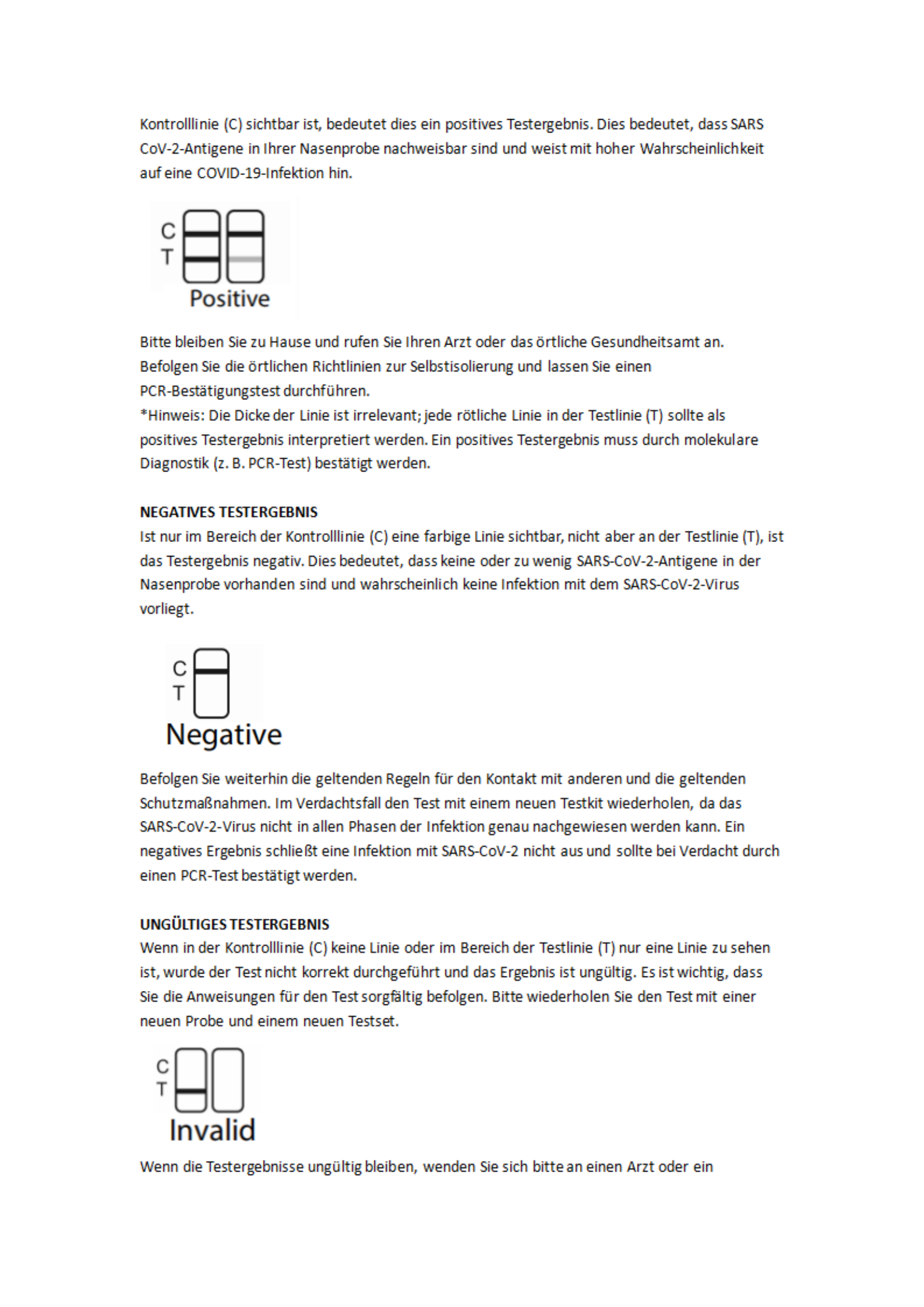 Kontrolllinie (C) sichtbar ist, bedeutet dies ein positives Testergebnis. Dies bedeutet, dass SARS CoV-2-Antigene in Ihrer Nasenprobe nachweisbar sind und weist mit hoher Wahrscheinlichkeit auf eine COVID-19-Infektion hin.

C
T
Positive

Bitte bleiben Sie zu Hause und rufen Sie Ihren Arzt oder das örtliche Gesundheitsamt an. Befolgen Sie die örtlichen Richtlinien zur Selbstisolierung und lassen Sie einen PCR-Bestätigungstest durchführen.
*Hinweis: Die Dicke der Linie ist irrelevant; jede rötliche Linie in der Testlinie (T) sollte als positives Testergebnis interpretiert werden. Ein positives Testergebnis muss durch molekulare Diagnostik (z. B. PCR-Test) bestätigt werden.

NEGATIVES TESTERGEBNIS
Ist nur im Bereich der Kontrolllinie (C) eine farbige Linie sichtbar, nicht aber an der Testlinie (T), ist das Testergebnis negativ. Dies bedeutet, dass keine oder zu wenig SARS-CoV-2-Antigene in der Nasenprobe vorhanden sind und wahrscheinlich keine Infektion mit dem SARS-CoV-2-Virus vorliegt.

C
T
Negative

Befolgen Sie weiterhin die geltenden Regeln für den Kontakt mit anderen und die geltenden Schutzmaßnahmen. Im Verdachtsfall den Test mit einem neuen Testkit wiederholen, da das SARS-CoV-2-Virus nicht in allen Phasen der Infektion genau nachgewiesen werden kann. Ein negatives Ergebnis schließt eine Infektion mit SARS-CoV-2 nicht aus und sollte bei Verdacht durch einen PCR-Test bestätigt werden.

UNGÜLTIGES TESTERGEBNIS
Wenn in der Kontrolllinie (C) keine Linie oder im Bereich der Testlinie (T) nur eine Linie zu sehen ist, wurde der Test nicht korrekt durchgeführt und das Ergebnis ist ungültig. Es ist wichtig, dass Sie die Anweisungen für den Test sorgfältig befolgen. Bitte wiederholen Sie den Test mit einer neuen Probe und einem neuen Testset.

C
T
Invalid

Wenn die Testergebnisse ungültig bleiben, wenden Sie sich bitte an einen Arzt oder ein